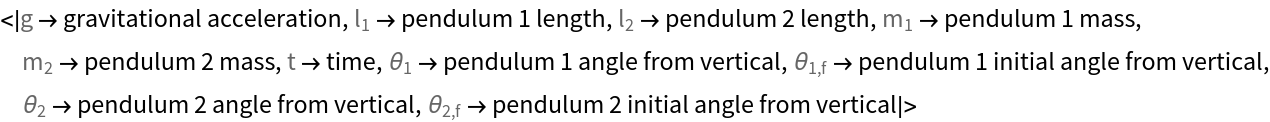 <|g → gravitational acceleration, $l_1$ → pendulum 1 length, $l_2$ → pendulum 2 length, $m_1$ → pendulum 1 mass, $m_2$ → pendulum 2 mass, t → time, $\theta_1$ → pendulum 1 angle from vertical, $\theta_{1,f}$ → pendulum 1 initial angle from vertical, $\theta_2$ → pendulum 2 angle from vertical, $\theta_{2,f}$ → pendulum 2 initial angle from vertical|>